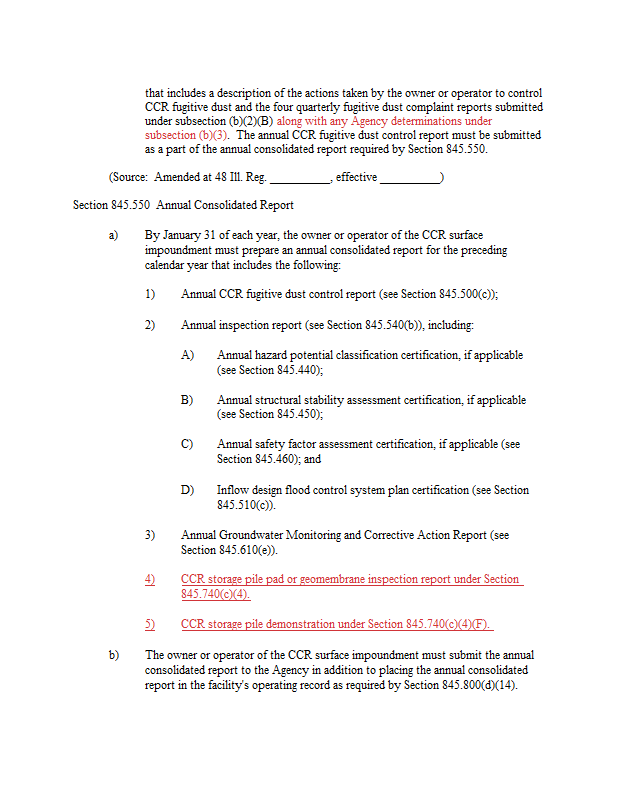 that includes a description of the actions taken by the owner or operator to control CCR fugitive dust and the four quarterly fugitive dust complaint reports submitted under subsection (b)(2)(B) along with any Agency determinations under subsection (b)(3). The annual CCR fugitive dust control report must be submitted as a part of the annual consolidated report required by Section 845.550.

(Source: Amended at 48 Ill. Reg. __________, effective __________)

Section 845.550 Annual Consolidated Report

a) By January 31 of each year, the owner or operator of the CCR surface impoundment must prepare an annual consolidated report for the preceding calendar year that includes the following:

1) Annual CCR fugitive dust control report (see Section 845.500(c));

2) Annual inspection report (see Section 845.540(b)), including:

A) Annual hazard potential classification certification, if applicable (see Section 845.440);

B) Annual structural stability assessment certification, if applicable (see Section 845.450);

C) Annual safety factor assessment certification, if applicable (see Section 845.460); and

D) Inflow design flood control system plan certification (see Section 845.510(c)).

3) Annual Groundwater Monitoring and Corrective Action Report (see Section 845.610(e)).

4) CCR storage pile pad or geomembrane inspection report under Section 845.740(c)(4).

5) CCR storage pile demonstration under Section 845.740(c)(4)(F).

b) The owner or operator of the CCR surface impoundment must submit the annual consolidated report to the Agency in addition to placing the annual consolidated report in the facility's operating record as required by Section 845.800(d)(14).